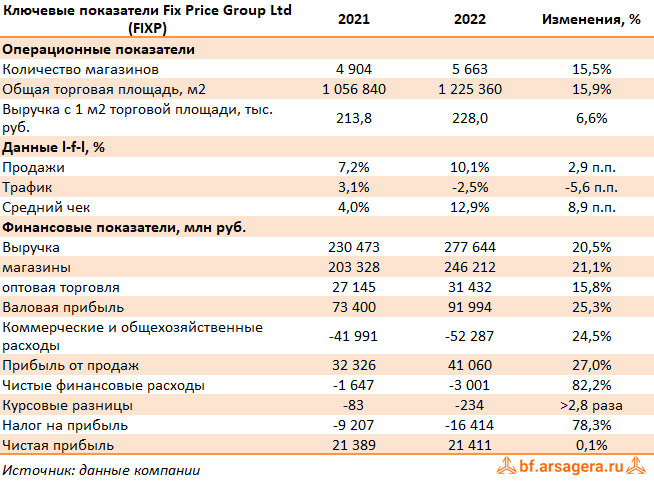 | Ключевые показатели Fix Price Group Ltd (FIXP) | 2021 | 2022 | Изменения, % |
|---|---|---|---|
| **Операционные показатели** | | | |
| Количество магазинов | 4 904 | 5 663 | 15,5% |
| Общая торговая площадь, м2 | 1 056 840 | 1 225 360 | 15,9% |
| Выручка с 1 м2 торговой площади, тыс. руб. | 213,8 | 228,0 | 6,6% |
| **Данные l-f-l, %** | | | |
| Продажи | 7,2% | 10,1% | 2,9 п.п. |
| Трафик | 3,1% | -2,5% | -5,6 п.п. |
| Средний чек | 4,0% | 12,9% | 8,9 п.п. |
| **Финансовые показатели, млн руб.** | | | |
| Выручка | 230 473 | 277 644 | 20,5% |
| магазины | 203 328 | 246 212 | 21,1% |
| оптовая торговля | 27 145 | 31 432 | 15,8% |
| Валовая прибыль | 73 400 | 91 994 | 25,3% |
| Коммерческие и общехозяйственные расходы | -41 991 | -52 287 | 24,5% |
| Прибыль от продаж | 32 326 | 41 060 | 27,0% |
| Чистые финансовые расходы | -1 647 | -3 001 | 82,2% |
| Курсовые разницы | -83 | -234 | >2,8 раза |
| Налог на прибыль | -9 207 | -16 414 | 78,3% |
| Чистая прибыль | 21 389 | 21 411 | 0,1% |

Источник: данные компании

bf.arsagera.ru